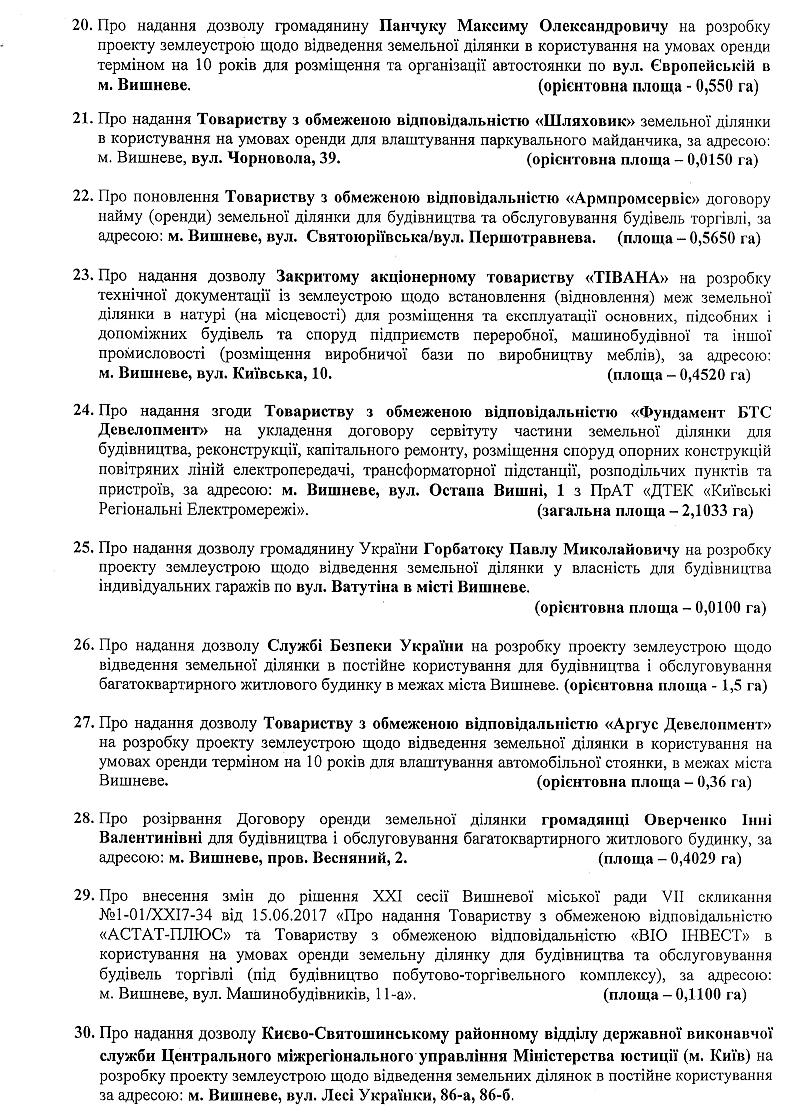 20. Про надання дозволу громадянину Панчуку Максиму Олександровичу на розробку проекту землеустрою щодо відведення земельної ділянки в користування на умовах оренди терміном на 10 років для розміщення та організації автостоянки по вул. Європейській в м. Вишневе. (орієнтовна площа - 0,550 га)

21. Про надання Товариству з обмеженою відповідальністю «Шляховик» земельної ділянки в користування на умовах оренди для влаштування паркувального майданчика, за адресою: м. Вишневе, вул. Чорновола, 39. (орієнтовна площа – 0,0150 га)

22. Про поновлення Товариству з обмеженою відповідальністю «Армпромсервіс» договору найму (оренди) земельної ділянки для будівництва та обслуговування будівель торгівлі, за адресою: м. Вишневе, вул. Святоюріївська/вул. Першотравнева. (площа – 0,5650 га)

23. Про надання дозволу Закритому акціонерному товариству «ТІВАНА» на розробку технічної документації із землеустрою щодо встановлення (відновлення) меж земельної ділянки в натурі (на місцевості) для розміщення та експлуатації основних, підсобних і допоміжних будівель та споруд підприємств переробної, машинобудівної та іншої промисловості (розміщення виробничої бази по виробництву меблів), за адресою: м. Вишневе, вул. Київська, 10. (площа – 0,4520 га)

24. Про надання згоди Товариству з обмеженою відповідальністю «Фундамент БТС Девелопмент» на укладення договору сервітуту частини земельної ділянки для будівництва, реконструкції, капітального ремонту, розміщення споруд опорних конструкцій повітряних ліній електропередачі, трансформаторної підстанції, розподільчих пунктів та пристроїв, за адресою: м. Вишневе, вул. Остапа Вишні, 1 з ПрАТ «ДТЕК «Київські Регіональні Електромережі». (загальна площа – 2,1033 га)

25. Про надання дозволу громадянину України Горбатоку Павлу Миколайовичу на розробку проекту землеустрою щодо відведення земельної ділянки у власність для будівництва індивідуальних гаражів по вул. Ватутіна в місті Вишневе. (орієнтовна площа – 0,0100 га)

26. Про надання дозволу Службі Безпеки України на розробку проекту землеустрою щодо відведення земельної ділянки в постійне користування для будівництва і обслуговування багатоквартирного житлового будинку в межах міста Вишневе. (орієнтовна площа - 1,5 га)

27. Про надання дозволу Товариству з обмеженою відповідальністю «Аргус Девелопмент» на розробку проекту землеустрою щодо відведення земельної ділянки в користування на умовах оренди терміном на 10 років для влаштування автомобільної стоянки, в межах міста Вишневе. (орієнтовна площа – 0,36 га)

28. Про розірвання Договору оренди земельної ділянки громадянці Оверченко Інні Валентинівні для будівництва і обслуговування багатоквартирного житлового будинку, за адресою: м. Вишневе, пров. Весняний, 2. (площа – 0,4029 га)

29. Про внесення змін до рішення XXI сесії Вишневої міської ради VII скликання №1-01/XXI7-34 від 15.06.2017 «Про надання Товариству з обмеженою відповідальністю «АСТАТ-ПЛЮС» та Товариству з обмеженою відповідальністю «ВІО ІНВЕСТ» в користування на умовах оренди земельну ділянку для будівництва та обслуговування будівель торгівлі (під будівництво побутово-торгівельного комплексу), за адресою: м. Вишневе, вул. Машинобудівників, 11-а». (площа – 0,1100 га)

30. Про надання дозволу Києво-Святошинському районному відділу державної виконавчої служби Центрального міжрегіонального управління Міністерства юстиції (м. Київ) на розробку проекту землеустрою щодо відведення земельних ділянок в постійне користування за адресою: м. Вишневе, вул. Лесі Українки, 86-а, 86-б.